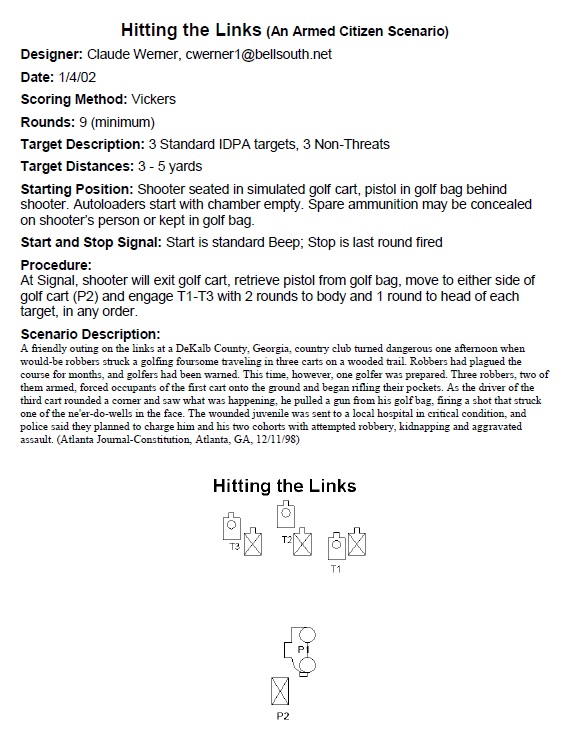 Hitting the Links (An Armed Citizen Scenario)

Designer: Claude Werner, cwerner1@bellsouth.net

Date: 1/4/02

Scoring Method: Vickers

Rounds: 9 (minimum)

Target Description: 3 Standard IDPA targets, 3 Non-Threats

Target Distances: 3 - 5 yards

Starting Position: Shooter seated in simulated golf cart, pistol in golf bag behind shooter. Autoloaders start with chamber empty. Spare ammunition may be concealed on shooter's person or kept in golf bag.

Start and Stop Signal: Start is standard Beep; Stop is last round fired

Procedure:
At Signal, shooter will exit golf cart, retrieve pistol from golf bag, move to either side of golf cart (P2) and engage T1-T3 with 2 rounds to body and 1 round to head of each target, in any order.

Scenario Description:
A friendly outing on the links at a DeKalb County, Georgia, country club turned dangerous one afternoon when would-be robbers struck a golfing foursome traveling in three carts on a wooded trail. Robbers had plagued the course for months, and golfers had been warned. This time, however, one golfer was prepared. Three robbers, two of them armed, forced occupants of the first cart onto the ground and began rifling their pockets. As the driver of the third cart rounded a corner and saw what was happening, he pulled a gun from his golf bag, firing a shot that struck one of the ne'er-do-wells in the face. The wounded juvenile was sent to a local hospital in critical condition, and police said they planned to charge him and his two cohorts with attempted robbery, kidnapping and aggravated assault. (Atlanta Journal-Constitution, Atlanta, GA, 12/11/98)

Hitting the Links

T3 T2 T1

P1

P2